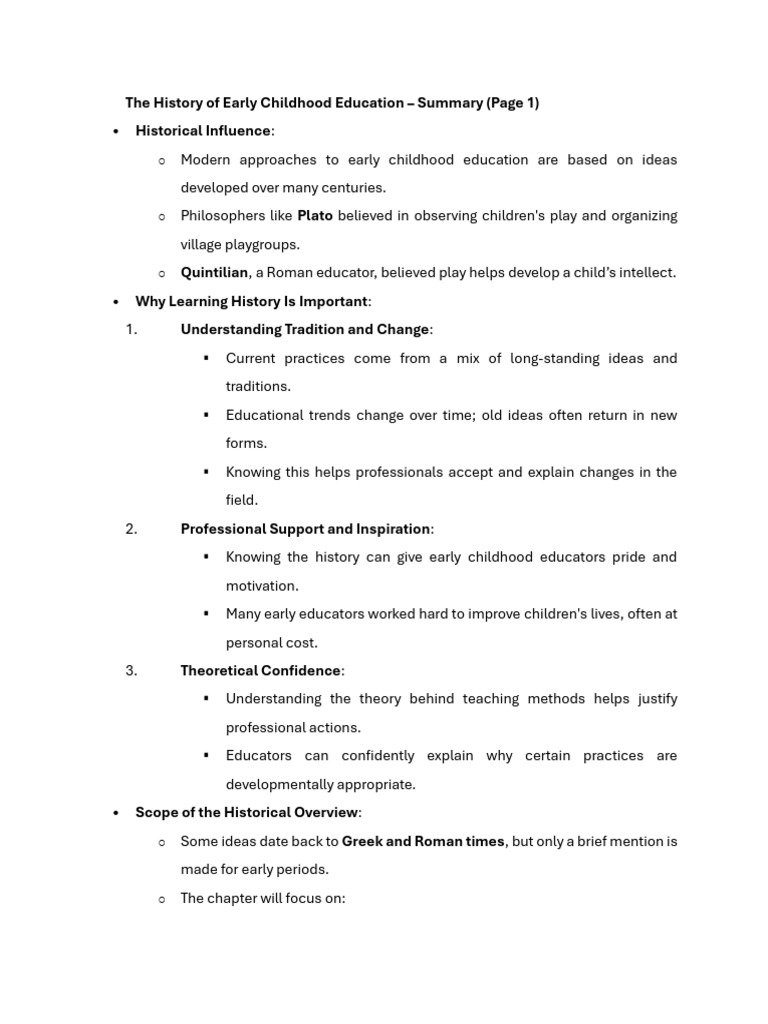 The History of Early Childhood Education – Summary (Page 1)

• Historical Influence:
  o Modern approaches to early childhood education are based on ideas developed over many centuries.
  o Philosophers like Plato believed in observing children's play and organizing village playgroups.
  o Quintilian, a Roman educator, believed play helps develop a child's intellect.
• Why Learning History Is Important:
  1. Understanding Tradition and Change:
     ▪ Current practices come from a mix of long-standing ideas and traditions.
     ▪ Educational trends change over time; old ideas often return in new forms.
     ▪ Knowing this helps professionals accept and explain changes in the field.
  2. Professional Support and Inspiration:
     ▪ Knowing the history can give early childhood educators pride and motivation.
     ▪ Many early educators worked hard to improve children's lives, often at personal cost.
  3. Theoretical Confidence:
     ▪ Understanding the theory behind teaching methods helps justify professional actions.
     ▪ Educators can confidently explain why certain practices are developmentally appropriate.
• Scope of the Historical Overview:
  o Some ideas date back to Greek and Roman times, but only a brief mention is made for early periods.
  o The chapter will focus on: